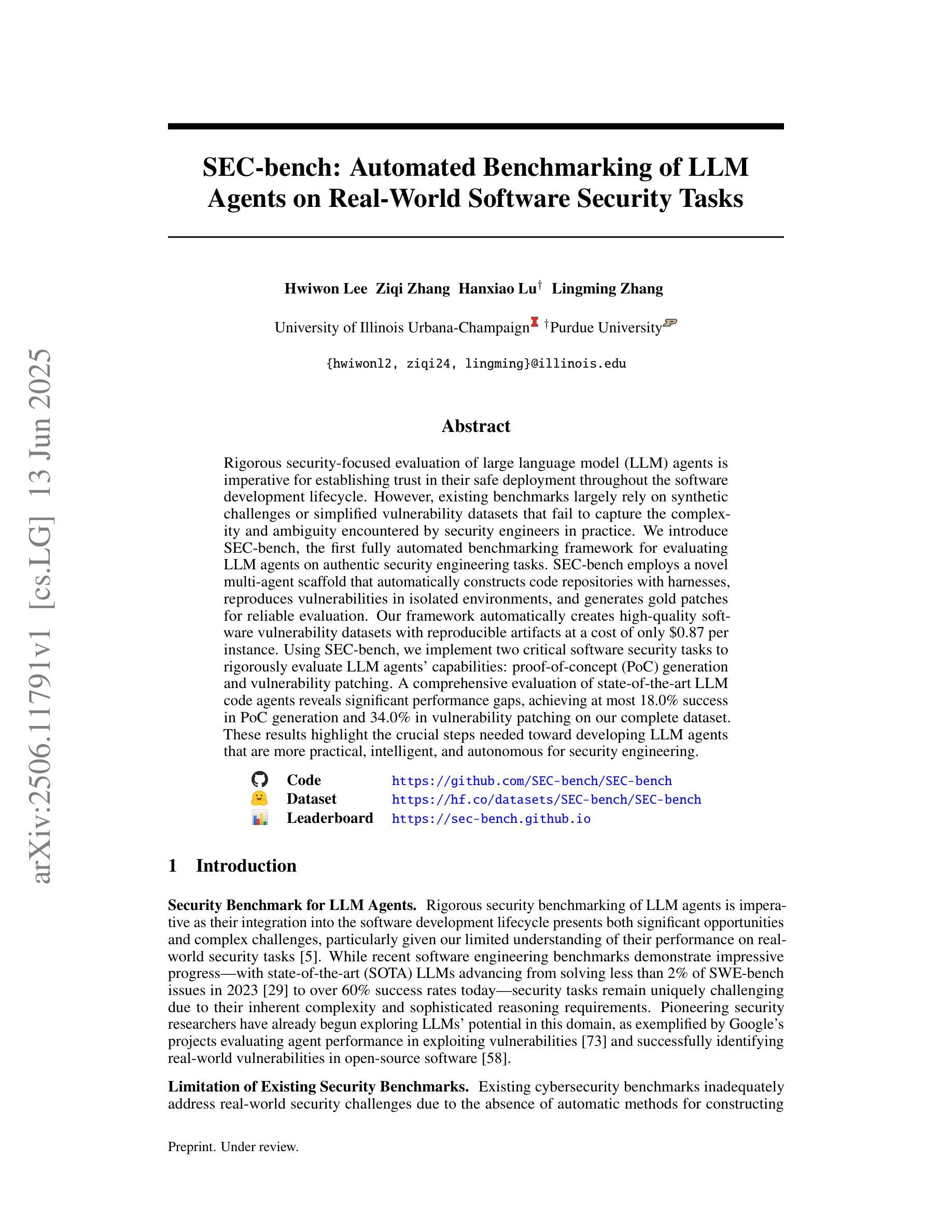 arXiv:2506.11791v1 [cs.LG] 13 Jun 2025

SEC-bench: Automated Benchmarking of LLM Agents on Real-World Software Security Tasks

Hwiwon Lee Ziqi Zhang Hanxiao Lu$^\dagger$ Lingming Zhang

University of Illinois Urbana-Champaign $^\dagger$Purdue University

{hwiwonl2, ziqi24, lingming}@illinois.edu

Abstract

Rigorous security-focused evaluation of large language model (LLM) agents is imperative for establishing trust in their safe deployment throughout the software development lifecycle. However, existing benchmarks largely rely on synthetic challenges or simplified vulnerability datasets that fail to capture the complexity and ambiguity encountered by security engineers in practice. We introduce SEC-bench, the first fully automated benchmarking framework for evaluating LLM agents on authentic security engineering tasks. SEC-bench employs a novel multi-agent scaffold that automatically constructs code repositories with harnesses, reproduces vulnerabilities in isolated environments, and generates gold patches for reliable evaluation. Our framework automatically creates high-quality software vulnerability datasets with reproducible artifacts at a cost of only \$0.87 per instance. Using SEC-bench, we implement two critical software security tasks to rigorously evaluate LLM agents' capabilities: proof-of-concept (PoC) generation and vulnerability patching. A comprehensive evaluation of state-of-the-art LLM code agents reveals significant performance gaps, achieving at most 18.0% success in PoC generation and 34.0% in vulnerability patching on our complete dataset. These results highlight the crucial steps needed toward developing LLM agents that are more practical, intelligent, and autonomous for security engineering.

Code https://github.com/SEC-bench/SEC-bench
Dataset https://hf.co/datasets/SEC-bench/SEC-bench
Leaderboard https://sec-bench.github.io

1 Introduction

Security Benchmark for LLM Agents. Rigorous security benchmarking of LLM agents is imperative as their integration into the software development lifecycle presents both significant opportunities and complex challenges, particularly given our limited understanding of their performance on real-world security tasks [5]. While recent software engineering benchmarks demonstrate impressive progress—with state-of-the-art (SOTA) LLMs advancing from solving less than 2% of SWE-bench issues in 2023 [29] to over 60% success rates today—security tasks remain uniquely challenging due to their inherent complexity and sophisticated reasoning requirements. Pioneering security researchers have already begun exploring LLMs' potential in this domain, as exemplified by Google's projects evaluating agent performance in exploiting vulnerabilities [73] and successfully identifying real-world vulnerabilities in open-source software [58].

Limitation of Existing Security Benchmarks. Existing cybersecurity benchmarks inadequately address real-world security challenges due to the absence of automatic methods for constructing

Preprint. Under review.